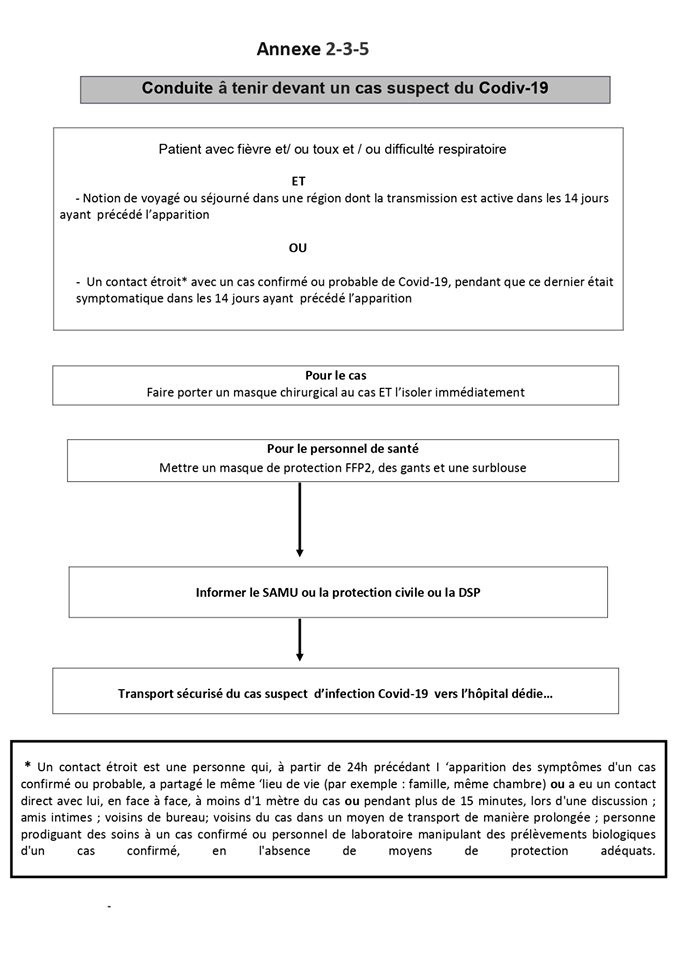 Annexe 2-3-5

Conduite à tenir devant un cas suspect du Codiv-19

Patient avec fièvre et/ ou toux et / ou difficulté respiratoire

ET

- Notion de voyagé ou séjourné dans une région dont la transmission est active dans les 14 jours ayant précédé l'apparition

OU

- Un contact étroit* avec un cas confirmé ou probable de Covid-19, pendant que ce dernier était symptomatique dans les 14 jours ayant précédé l'apparition

Pour le cas
Faire porter un masque chirurgical au cas ET l'isoler immédiatement

Pour le personnel de santé
Mettre un masque de protection FFP2, des gants et une surblouse

Informer le SAMU ou la protection civile ou la DSP

Transport sécurisé du cas suspect d'infection Covid-19 vers l'hôpital dédie…

* Un contact étroit est une personne qui, à partir de 24h précédant l 'apparition des symptômes d'un cas confirmé ou probable, a partagé le même 'lieu de vie (par exemple : famille, même chambre) ou a eu un contact direct avec lui, en face à face, à moins d'1 mètre du cas ou pendant plus de 15 minutes, lors d'une discussion ; amis intimes ; voisins de bureau; voisins du cas dans un moyen de transport de manière prolongée ; personne prodiguant des soins à un cas confirmé ou personnel de laboratoire manipulant des prélèvements biologiques d'un cas confirmé, en l'absence de moyens de protection adéquats.

-